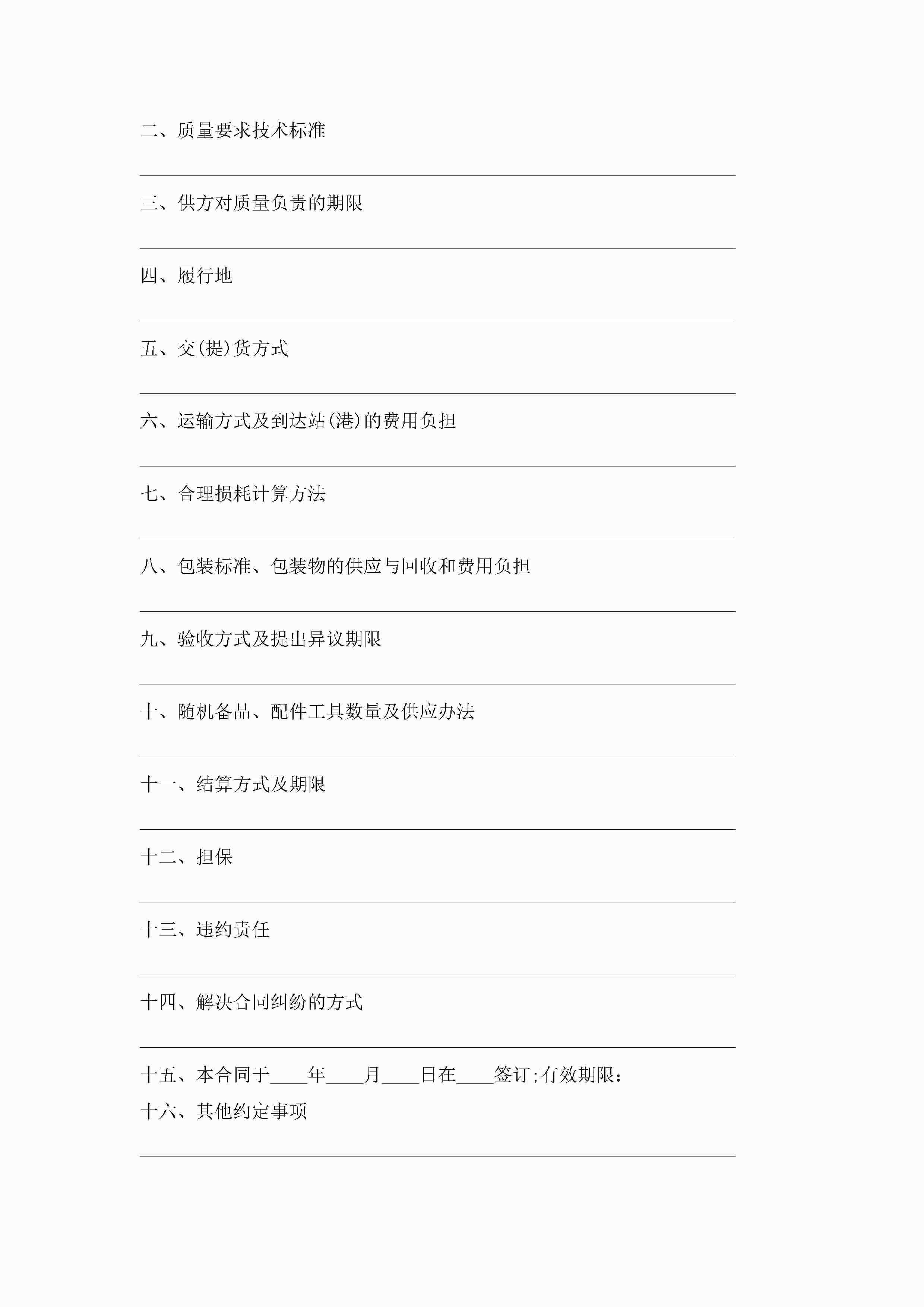 二、质量要求技术标准

三、供方对质量负责的期限

四、履行地

五、交(提)货方式

六、运输方式及到达站(港)的费用负担

七、合理损耗计算方法

八、包装标准、包装物的供应与回收和费用负担

九、验收方式及提出异议期限

十、随机备品、配件工具数量及供应办法

十一、结算方式及期限

十二、担保

十三、违约责任

十四、解决合同纠纷的方式

十五、本合同于____年____月____日在____签订;有效期限:

十六、其他约定事项